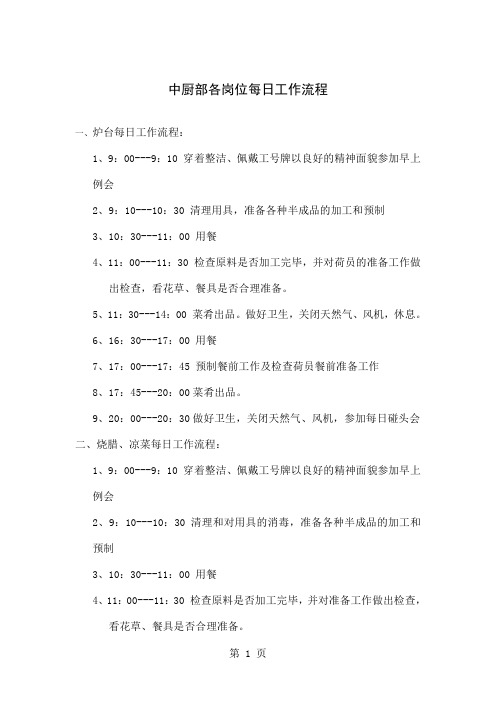 中厨部各岗位每日工作流程

一、炉台每日工作流程：

1、9：00---9：10 穿着整洁、佩戴工号牌以良好的精神面貌参加早上例会

2、9：10---10：30 清理用具，准备各种半成品的加工和预制

3、10：30---11：00 用餐

4、11：00---11：30 检查原料是否加工完毕，并对荷员的准备工作做出检查，看花草、餐具是否合理准备。

5、11：30---14：00 菜肴出品。做好卫生，关闭天然气、风机，休息。

6、16：30---17：00 用餐

7、17：00---17：45 预制餐前工作及检查荷员餐前准备工作

8、17：45---20：00 菜肴出品。

9、20：00---20：30 做好卫生，关闭天然气、风机，参加每日碰头会

二、烧腊、凉菜每日工作流程：

1、9：00---9：10 穿着整洁、佩戴工号牌以良好的精神面貌参加早上例会

2、9：10---10：30 清理和对用具的消毒，准备各种半成品的加工和预制

3、10：30---11：00 用餐

4、11：00---11：30 检查原料是否加工完毕，并对准备工作做出检查，看花草、餐具是否合理准备。

第 1 页